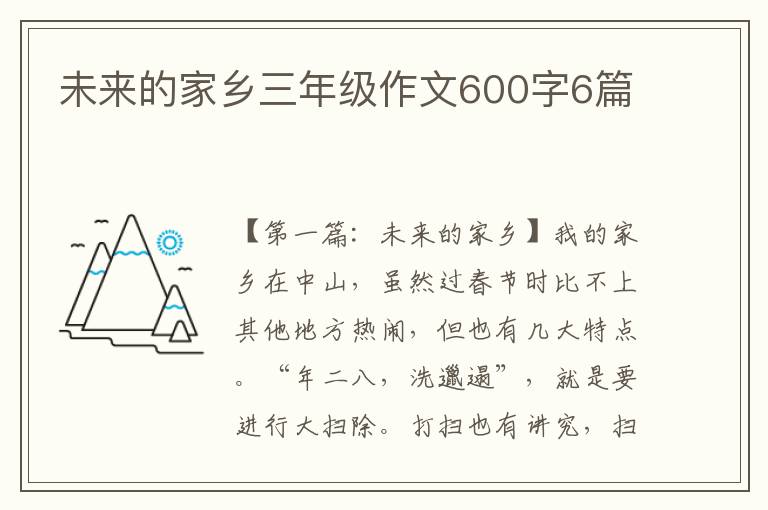 未来的家乡三年级作文600字6篇

【第一篇：未来的家乡】我的家乡在中山，虽然过春节时比不上其他地方热闹，但也有几大特点。“年二八，洗邋遢”，就是要进行大扫除。打扫也有讲究，扫